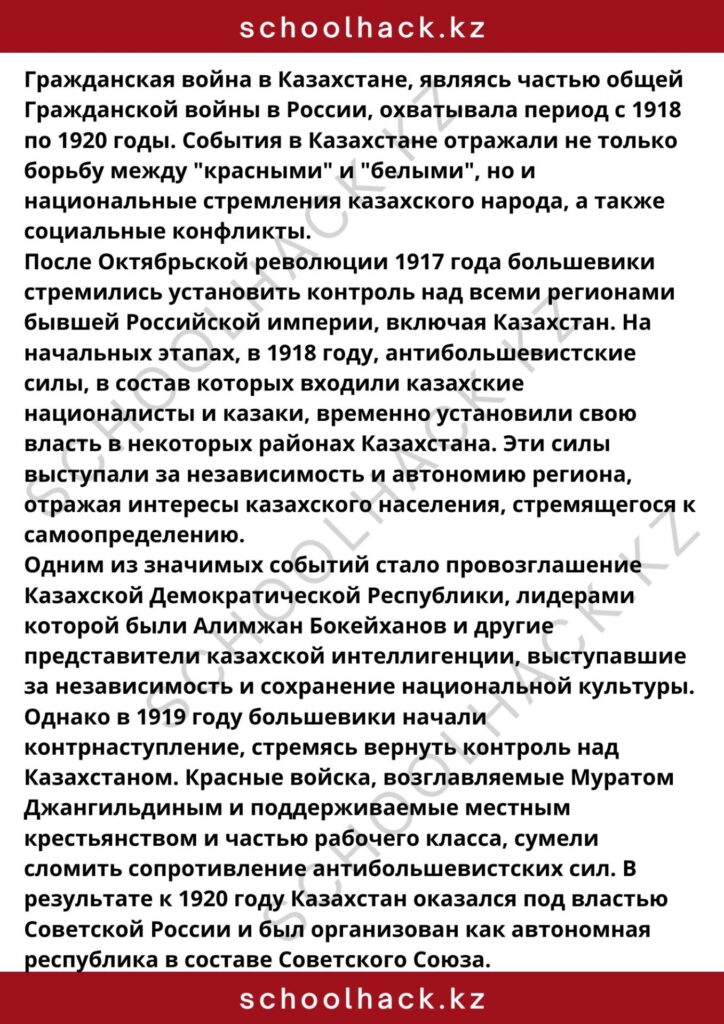 schoolhack.kz

Гражданская война в Казахстане, являясь частью общей Гражданской войны в России, охватывала период с 1918 по 1920 годы. События в Казахстане отражали не только борьбу между "красными" и "белыми", но и национальные стремления казахского народа, а также социальные конфликты.

После Октябрьской революции 1917 года большевики стремились установить контроль над всеми регионами бывшей Российской империи, включая Казахстан. На начальных этапах, в 1918 году, антибольшевистские силы, в состав которых входили казахские националисты и казаки, временно установили свою власть в некоторых районах Казахстана. Эти силы выступали за независимость и автономию региона, отражая интересы казахского населения, стремящегося к самоопределению.

Одним из значимых событий стало провозглашение Казахской Демократической Республики, лидерами которой были Алимжан Бокейханов и другие представители казахской интеллигенции, выступавшие за независимость и сохранение национальной культуры. Однако в 1919 году большевики начали контрнаступление, стремясь вернуть контроль над Казахстаном. Красные войска, возглавляемые Муратом Джангильдиным и поддерживаемые местным крестьянством и частью рабочего класса, сумели сломить сопротивление антибольшевистских сил. В результате к 1920 году Казахстан оказался под властью Советской России и был организован как автономная республика в составе Советского Союза.

schoolhack.kz

SCHOOLHACK.KZ